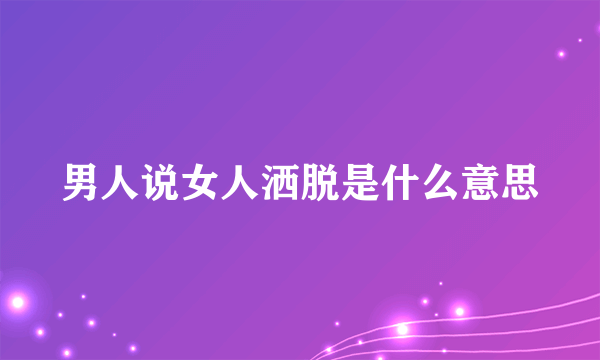 男人说女人洒脱是什么意思